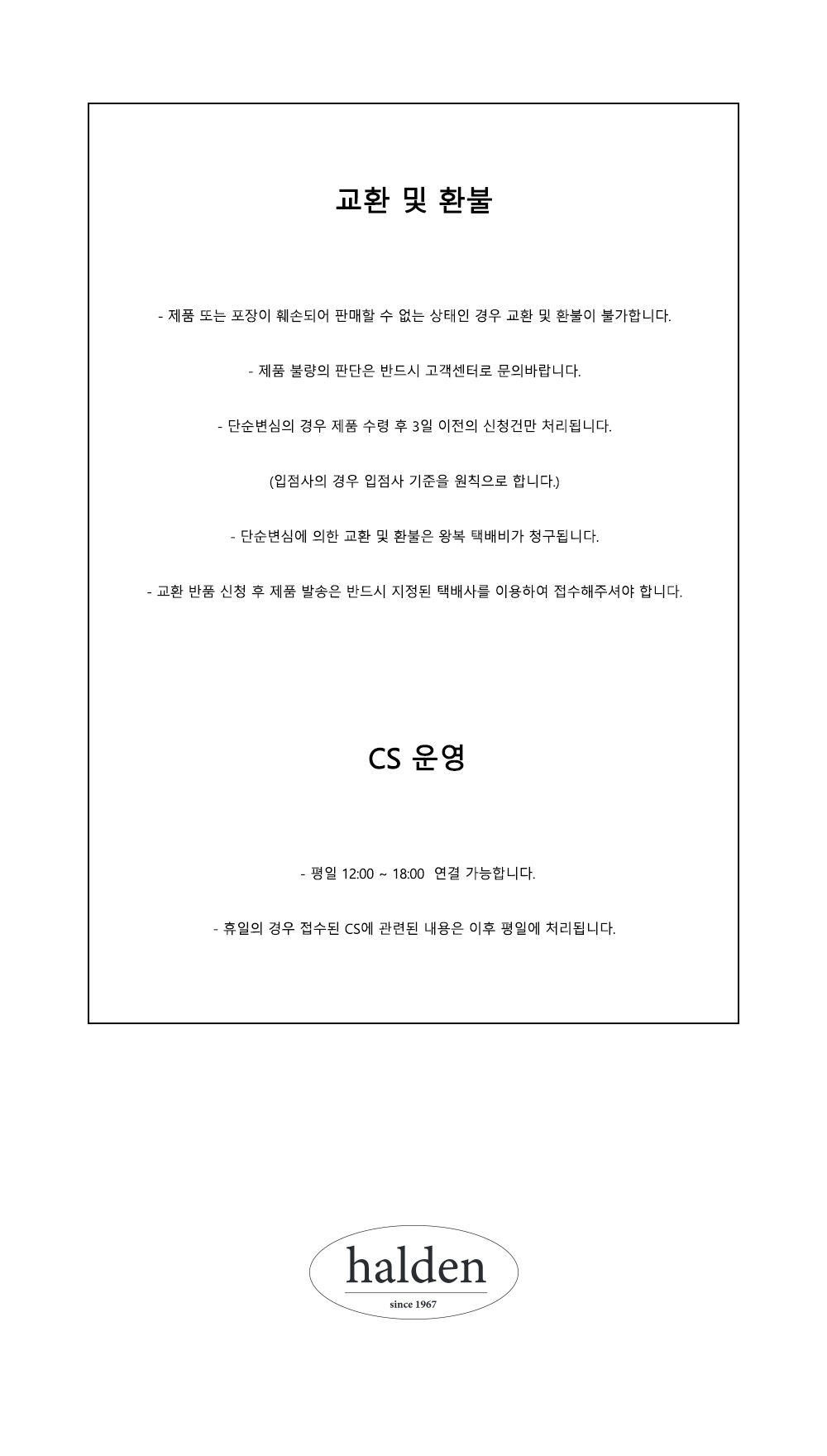 교환 및 환불

- 제품 또는 포장이 훼손되어 판매할 수 없는 상태인 경우 교환 및 환불이 불가합니다.

- 제품 불량의 판단은 반드시 고객센터로 문의바랍니다.

- 단순변심의 경우 제품 수령 후 3일 이전의 신청건만 처리됩니다.

(입점사의 경우 입점사 기준을 원칙으로 합니다.)

- 단순변심에 의한 교환 및 환불은 왕복 택배비가 청구됩니다.

- 교환 반품 신청 후 제품 발송은 반드시 지정된 택배사를 이용하여 접수해주셔야 합니다.

CS 운영

- 평일 12:00 ~ 18:00 연결 가능합니다.

- 휴일의 경우 접수된 CS에 관련된 내용은 이후 평일에 처리됩니다.

halden

since 1967